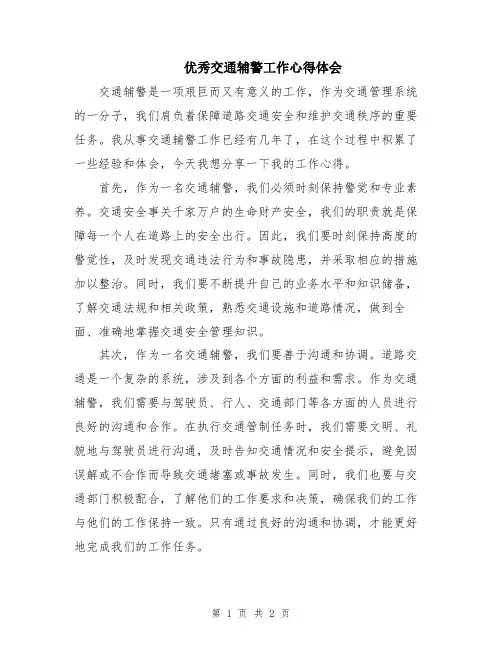 优秀交通辅警工作心得体会

交通辅警是一项艰巨而又有意义的工作，作为交通管理系统的一分子，我们肩负着保障道路交通安全和维护交通秩序的重要任务。我从事交通辅警工作已经有几年了，在这个过程中积累了一些经验和体会，今天我想分享一下我的工作心得。

首先，作为一名交通辅警，我们必须时刻保持警觉和专业素养。交通安全事关千家万户的生命财产安全，我们的职责就是保障每一个人在道路上的安全出行。因此，我们要时刻保持高度的警觉性，及时发现交通违法行为和事故隐患，并采取相应的措施加以整治。同时，我们要不断提升自己的业务水平和知识储备，了解交通法规和相关政策，熟悉交通设施和道路情况，做到全面、准确地掌握交通安全管理知识。

其次，作为一名交通辅警，我们要善于沟通和协调。道路交通是一个复杂的系统，涉及到各个方面的利益和需求。作为交通辅警，我们需要与驾驶员、行人、交通部门等各方面的人员进行良好的沟通和合作。在执行交通管制任务时，我们需要文明、礼貌地与驾驶员进行沟通，及时告知交通情况和安全提示，避免因误解或不合作而导致交通堵塞或事故发生。同时，我们也要与交通部门积极配合，了解他们的工作要求和决策，确保我们的工作与他们的工作保持一致。只有通过良好的沟通和协调，才能更好地完成我们的工作任务。

第 1 页 共 2 页